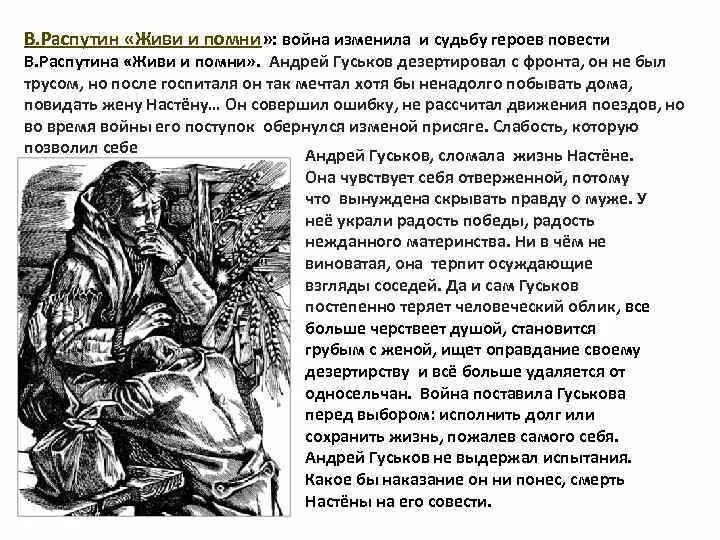 В.Распутин «Живи и помни»: война изменила и судьбу героев повести В.Распутина «Живи и помни». Андрей Гуськов дезертировал с фронта, он не был трусом, но после госпиталя он так мечтал хотя бы ненадолго побывать дома, повидать жену Настёну… Он совершил ошибку, не рассчитал движения поездов, но во время войны его поступок обернулся изменой присяге. Слабость, которую позволил себе Андрей Гуськов, сломала жизнь Настёне. Она чувствует себя отверженной, потому что вынуждена скрывать правду о муже. У неё украли радость победы, радость нежданного материнства. Ни в чём не виноватая, она терпит осуждающие взгляды соседей. Да и сам Гуськов постепенно теряет человеческий облик, все больше черствеет душой, становится грубым с женой, ищет оправдание своему дезертирству и всё больше удаляется от односельчан. Война поставила Гуськова перед выбором: исполнить долг или сохранить жизнь, пожалев самого себя. Андрей Гуськов не выдержал испытания. Какое бы наказание он ни понес, смерть Настёны на его совести.